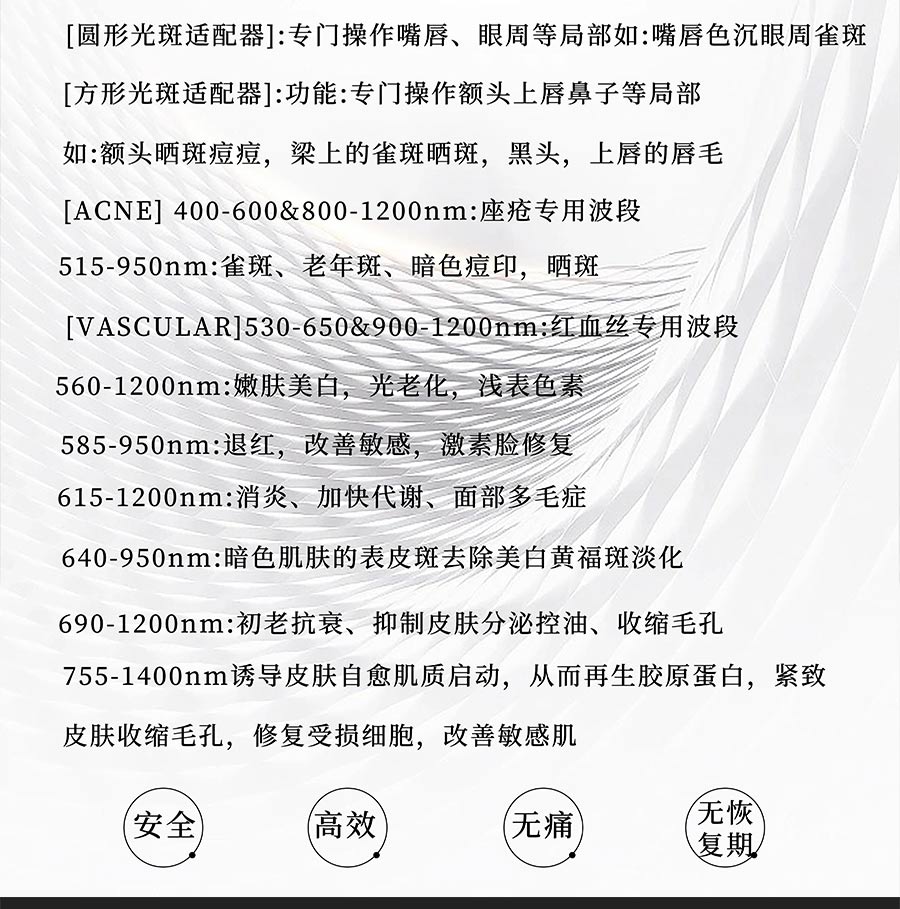 [圆形光斑适配器]:专门操作嘴唇、眼周等局部如:嘴唇色沉眼周雀斑

[方形光斑适配器]:功能:专门操作额头上唇鼻子等局部

如:额头晒斑痘痘，梁上的雀斑晒斑，黑头，上唇的唇毛

[ACNE] 400-600&800-1200nm:座疮专用波段

515-950nm:雀斑、老年斑、暗色痘印，晒斑

[VASCULAR]530-650&900-1200nm:红血丝专用波段

560-1200nm:嫩肤美白，光老化，浅表色素

585-950nm:退红，改善敏感，激素脸修复

615-1200nm:消炎、加快代谢、面部多毛症

640-950nm:暗色肌肤的表皮斑去除美白黄福斑淡化

690-1200nm:初老抗衰、抑制皮肤分泌控油、收缩毛孔

755-1400nm诱导皮肤自愈肌质启动，从而再生胶原蛋白，紧致皮肤收缩毛孔，修复受损细胞，改善敏感肌

安全

高效

无痛

无恢复期